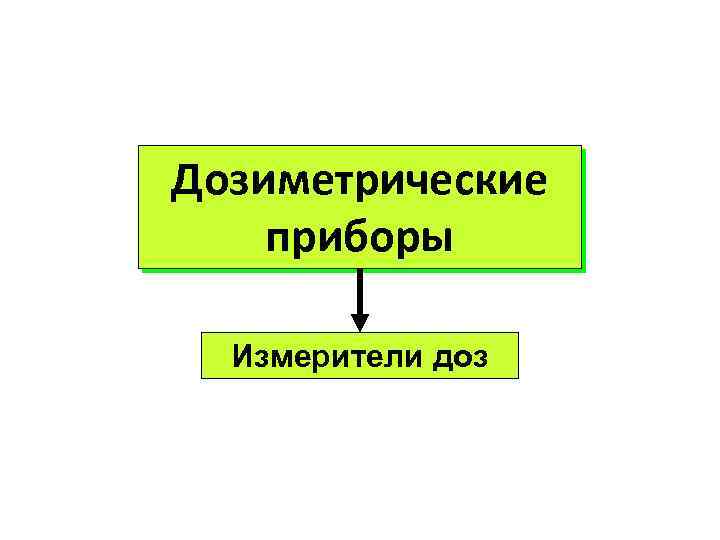 Дозиметрические приборы

Измерители доз